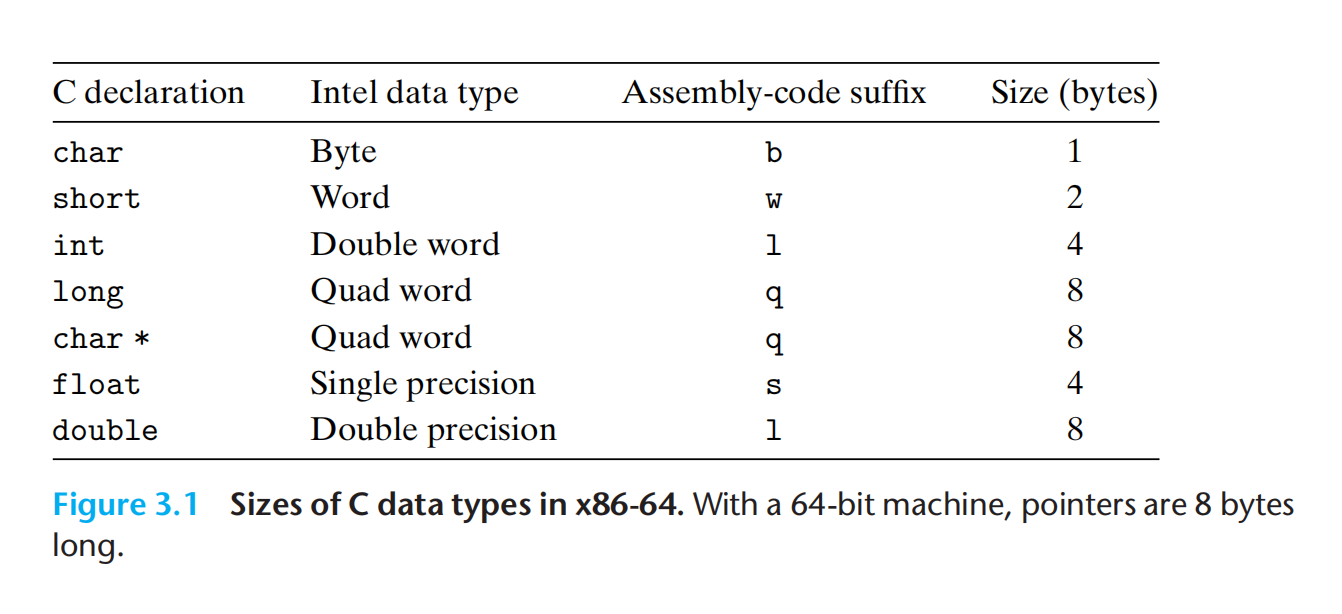 | C declaration | Intel data type | Assembly-code suffix | Size (bytes) |
|---|---|---|---|
| char | Byte | b | 1 |
| short | Word | w | 2 |
| int | Double word | l | 4 |
| long | Quad word | q | 8 |
| char * | Quad word | q | 8 |
| float | Single precision | s | 4 |
| double | Double precision | l | 8 |

Figure 3.1 Sizes of C data types in x86-64. With a 64-bit machine, pointers are 8 bytes long.